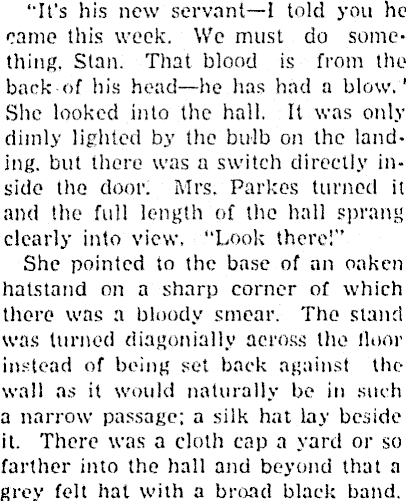 "It's his new servant—I told you he came this week. We must do something, Stan. That blood is from the back of his head—he has had a blow." She looked into the hall. It was only dimly lighted by the bulb on the landing, but there was a switch directly inside the door. Mrs. Parkes turned it and the full length of the hall sprang clearly into view. "Look there!"

She pointed to the base of an oaken hatstand on a sharp corner of which there was a bloody smear. The stand was turned diagonially across the floor instead of being set back against the wall as it would naturally be in such a narrow passage; a silk hat lay beside it. There was a cloth cap a yard or so farther into the hall and beyond that a grey felt hat with a broad black band.